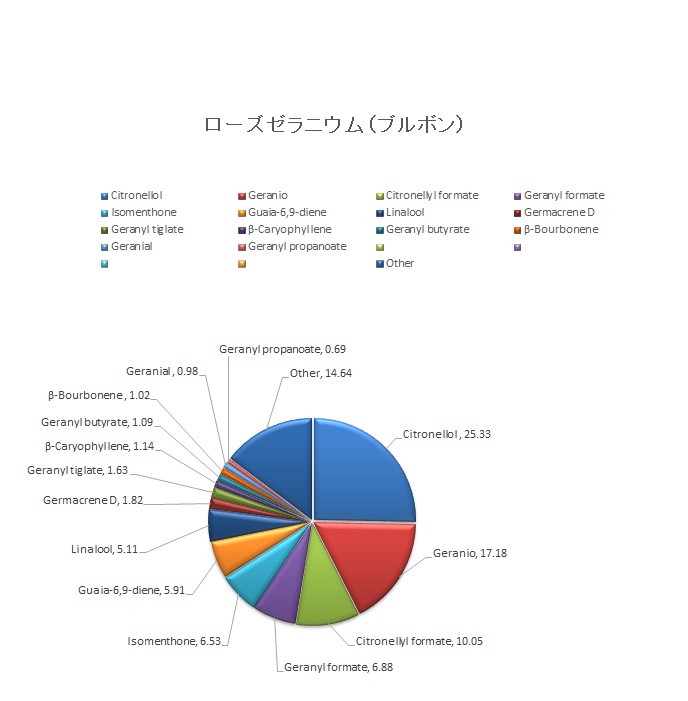 ローズゼラニウム（ブルボン）

Citronellol
Geranio
Citronellyl formate
Geranyl formate
Isomenthone
Guaia-6,9-diene
Linalool
Germacrene D
Geranyl tiglate
β-Caryophyllene
Geranyl butyrate
β-Bourbonene
Geranial
Geranyl propanoate
Other

Geranyl propanoate, 0.69
Other, 14.64
Geranial, 0.98
β-Bourbonene, 1.02
Geranyl butyrate, 1.09
β-Caryophyllene, 1.14
Geranyl tiglate, 1.63
Germacrene D, 1.82
Linalool, 5.11
Guaia-6,9-diene, 5.91
Isomenthone, 6.53
Geranyl formate, 6.88
Citronellyl formate, 10.05
Geranio, 17.18
Citronellol, 25.33